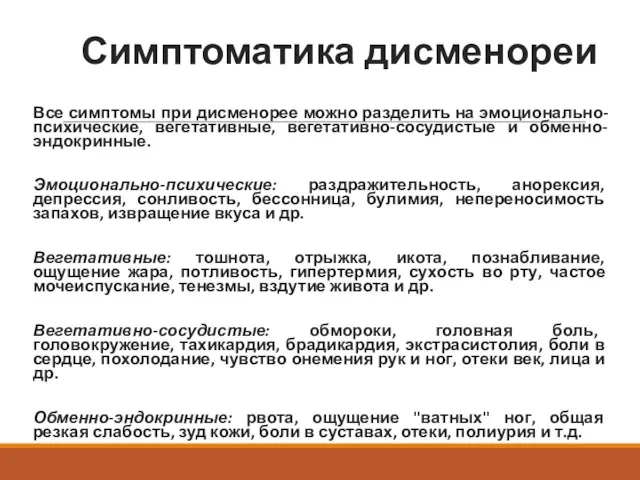 Симптоматика дисменореи

Все симптомы при дисменорее можно разделить на эмоционально-психические, вегетативные, вегетативно-сосудистые и обменно-эндокринные.

Эмоционально-психические: раздражительность, анорексия, депрессия, сонливость, бессонница, булимия, непереносимость запахов, извращение вкуса и др.

Вегетативные: тошнота, отрыжка, икота, познабливание, ощущение жара, потливость, гипертермия, сухость во рту, частое мочеиспускание, тенезмы, вздутие живота и др.

Вегетативно-сосудистые: обмороки, головная боль, головокружение, тахикардия, брадикардия, экстрасистолия, боли в сердце, похолодание, чувство онемения рук и ног, отеки век, лица и др.

Обменно-эндокринные: рвота, ощущение "ватных" ног, общая резкая слабость, зуд кожи, боли в суставах, отеки, полиурия и т.д.